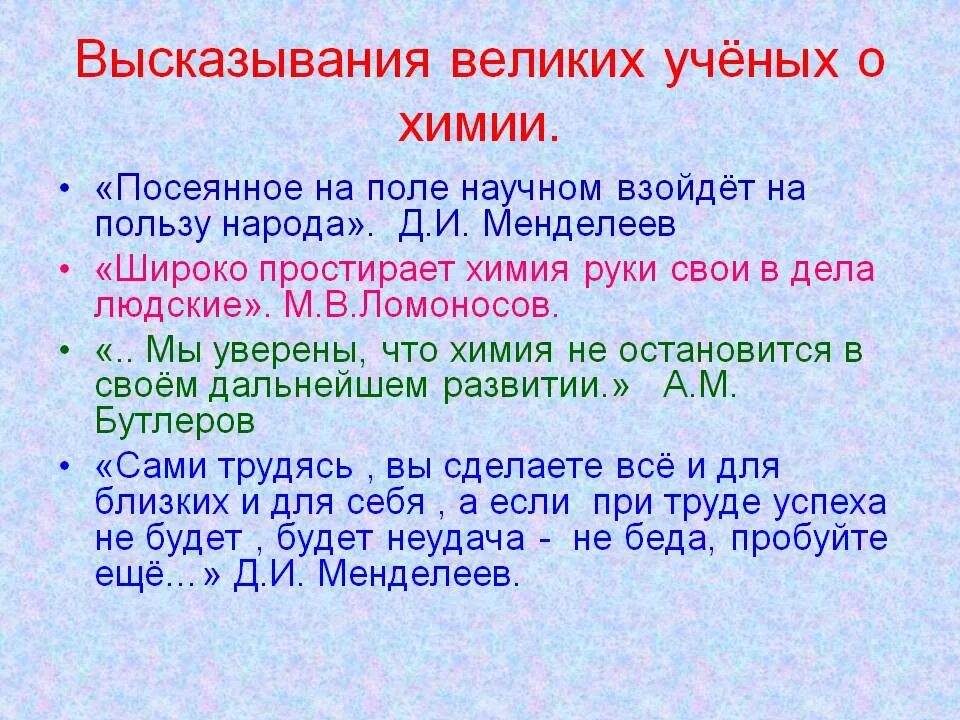 Высказывания великих учёных о химии.

• «Посеянное на поле научном взойдёт на пользу народа». Д.И. Менделеев

• «Широко простирает химия руки свои в дела людские». М.В.Ломоносов.

• «.. Мы уверены, что химия не остановится в своём дальнейшем развитии.» А.М. Бутлеров

• «Сами трудясь , вы сделаете всё и для близких и для себя , а если при труде успеха не будет , будет неудача - не беда, пробуйте ещё…» Д.И. Менделеев.